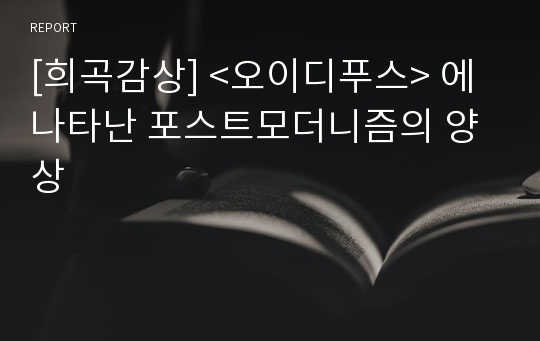 REPORT

[희곡감상] <오이디푸스> 에 나타난 포스트모더니즘의 양상